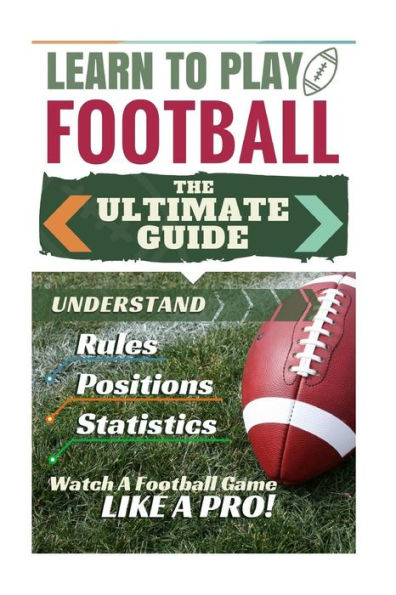 LEARN TO PLAY
FOOTBALL

THE
ULTIMATE
GUIDE

UNDERSTAND

Rules

Positions

Statistics

Watch A Football Game
LIKE A PRO!